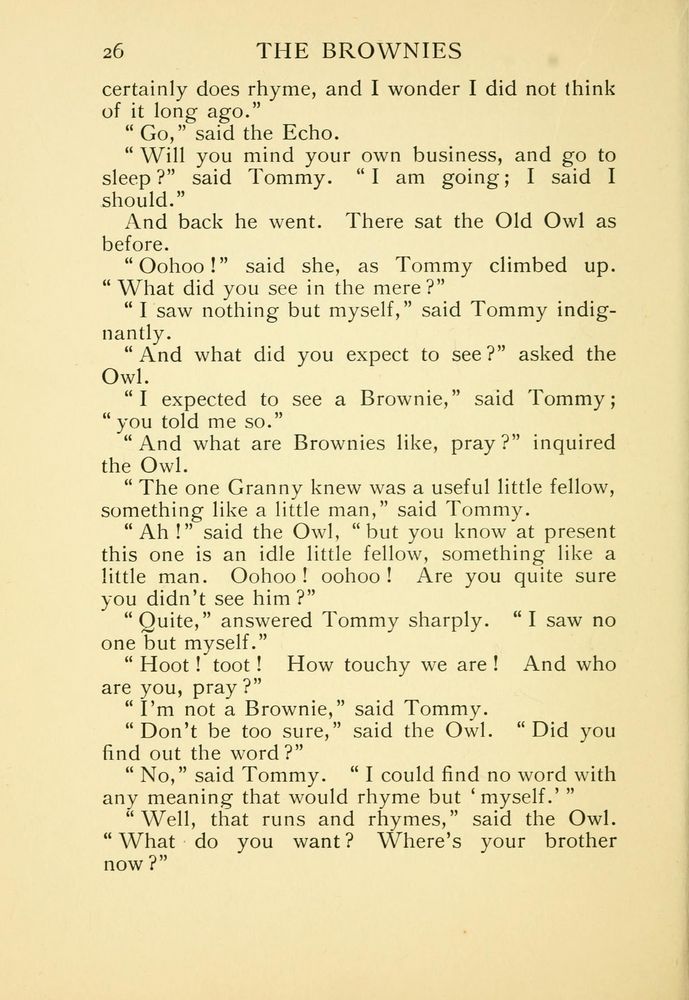 26 THE BROWNIES

certainly does rhyme, and I wonder I did not think of it long ago."

"Go," said the Echo.

"Will you mind your own business, and go to sleep?" said Tommy. "I am going; I said I should."

And back he went. There sat the Old Owl as before.

"Oohoo!" said she, as Tommy climbed up. "What did you see in the mere?"

"I saw nothing but myself," said Tommy indignantly.

"And what did you expect to see?" asked the Owl.

"I expected to see a Brownie," said Tommy; "you told me so."

"And what are Brownies like, pray?" inquired the Owl.

"The one Granny knew was a useful little fellow, something like a little man," said Tommy.

"Ah!" said the Owl, "but you know at present this one is an idle little fellow, something like a little man. Oohoo! oohoo! Are you quite sure you didn't see him?"

"Quite," answered Tommy sharply. "I saw no one but myself."

"Hoot! toot! How touchy we are! And who are you, pray?"

"I'm not a Brownie," said Tommy.

"Don't be too sure," said the Owl. "Did you find out the word?"

"No," said Tommy. "I could find no word with any meaning that would rhyme but 'myself.'"

"Well, that runs and rhymes," said the Owl. "What do you want? Where's your brother now?"